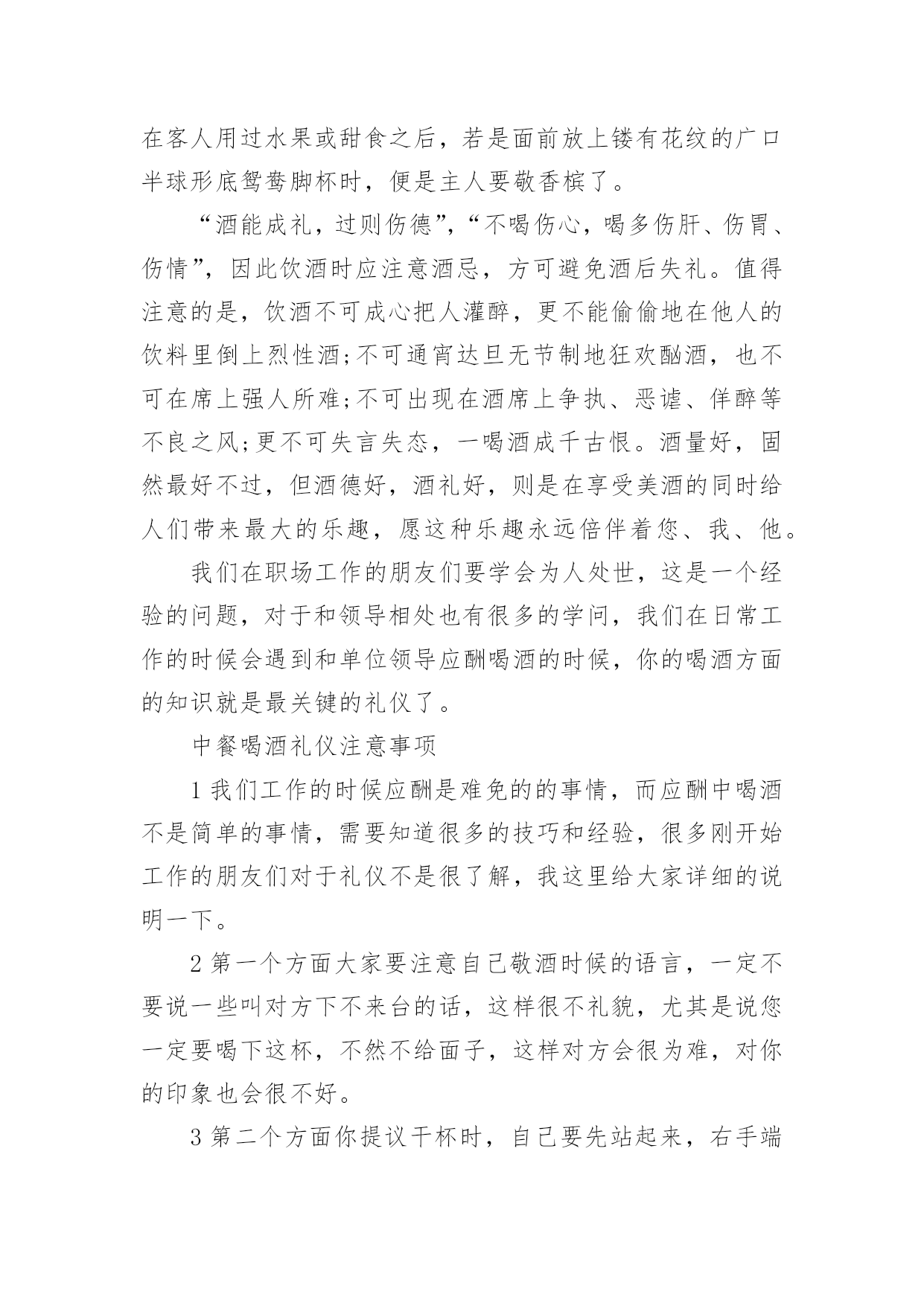 在客人用过水果或甜食之后，若是面前放上镂有花纹的广口半球形底鸳鸯脚杯时，便是主人要敬香槟了。

“酒能成礼，过则伤德”，“不喝伤心，喝多伤肝、伤胃、伤情”，因此饮酒时应注意酒忌，方可避免酒后失礼。值得注意的是，饮酒不可成心把人灌醉，更不能偷偷地在他人的饮料里倒上烈性酒;不可通宵达旦无节制地狂欢酗酒，也不可在席上强人所难;不可出现在酒席上争执、恶谑、佯醉等不良之风;更不可失言失态，一喝酒成千古恨。酒量好，固然最好不过，但酒德好，酒礼好，则是在享受美酒的同时给人们带来最大的乐趣，愿这种乐趣永远倍伴着您、我、他。

我们在职场工作的朋友们要学会为人处世，这是一个经验的问题，对于和领导相处也有很多的学问，我们在日常工作的时候会遇到和单位领导应酬喝酒的时候，你的喝酒方面的知识就是最关键的礼仪了。

中餐喝酒礼仪注意事项

1 我们工作的时候应酬是难免的的事情，而应酬中喝酒不是简单的事情，需要知道很多的技巧和经验，很多刚开始工作的朋友们对于礼仪不是很了解，我这里给大家详细的说明一下。

2 第一个方面大家要注意自己敬酒时候的语言，一定不要说一些叫对方下不来台的话，这样很不礼貌，尤其是说您一定要喝下这杯，不然不给面子，这样对方会很为难，对你的印象也会很不好。

3 第二个方面你提议干杯时，自己要先站起来，右手端